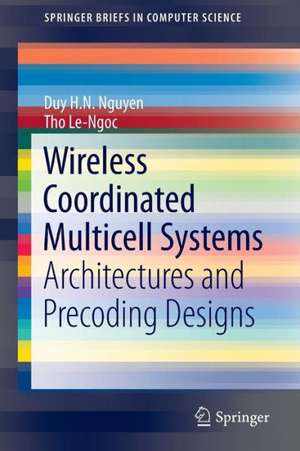 SPRINGER BRIEFS IN COMPUTER SCIENCE

Duy H.N. Nguyen
Tho Le-Ngoc

Wireless Coordinated Multicell Systems
Architectures and Precoding Designs

Springer